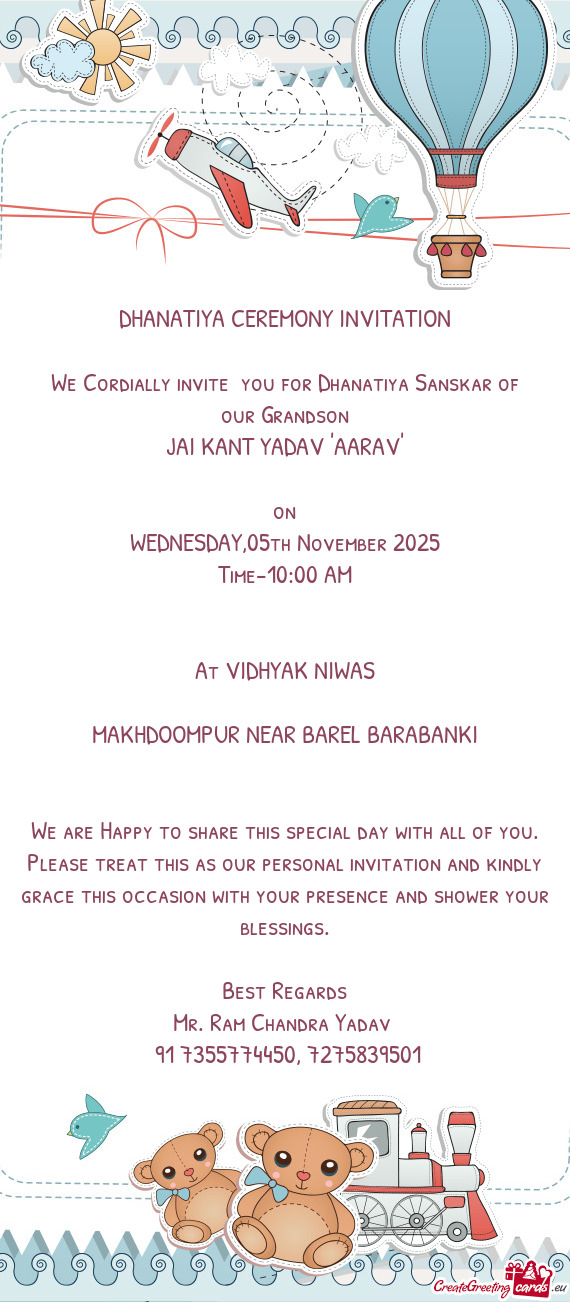 DHANATIYA CEREMONY INVITATION

We Cordially invite you for Dhanatiya Sanskar of our Grandson
JAI KANT YADAV 'AARAV'

on
WEDNESDAY,05th November 2025
Time-10:00 AM

At VIDHYAK NIWAS

MAKHDOOMPUR NEAR BAREL BARABANKI

We are Happy to share this special day with all of you. Please treat this as our personal invitation and kindly grace this occasion with your presence and shower your blessings.

Best Regards
Mr. Ram Chandra Yadav
91 7355774450, 7275839501

CreateGreetingcards.eu